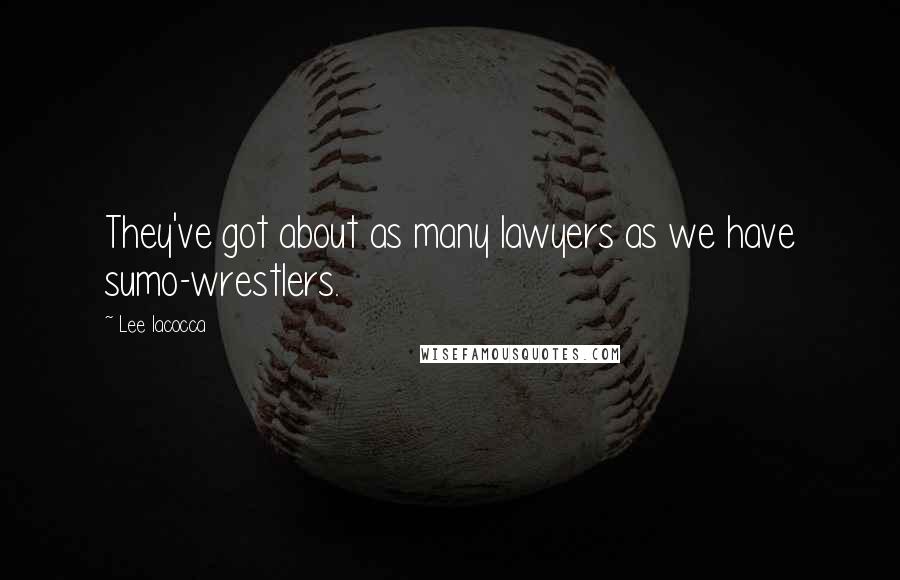 They've got about as many lawyers as we have sumo-wrestlers.

~ Lee Iacocca

WISEFAMOUSQUOTES.COM